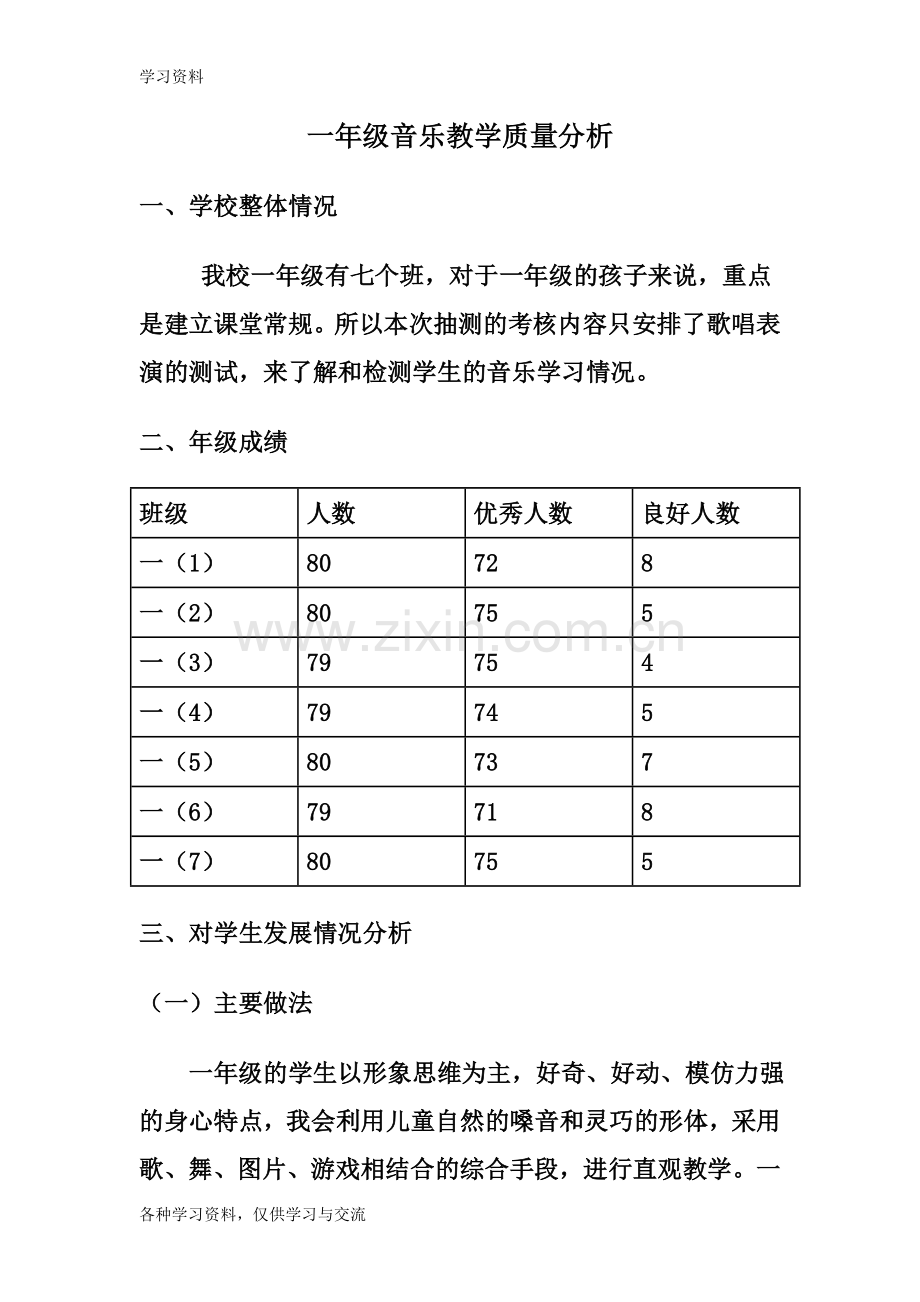 学习资料

一年级音乐教学质量分析

一、学校整体情况

我校一年级有七个班，对于一年级的孩子来说，重点是建立课堂常规。所以本次抽测的考核内容只安排了歌唱表演的测试，来了解和检测学生的音乐学习情况。

二、年级成绩

| 班级 | 人数 | 优秀人数 | 良好人数 |
|---|---|---|---|
| 一（1） | 80 | 72 | 8 |
| 一（2） | 80 | 75 | 5 |
| 一（3） | 79 | 75 | 4 |
| 一（4） | 79 | 74 | 5 |
| 一（5） | 80 | 73 | 7 |
| 一（6） | 79 | 71 | 8 |
| 一（7） | 80 | 75 | 5 |

www.zixin.com.cn

三、对学生发展情况分析

（一）主要做法

一年级的学生以形象思维为主，好奇、好动、模仿力强的身心特点，我会利用儿童自然的嗓音和灵巧的形体，采用歌、舞、图片、游戏相结合的综合手段，进行直观教学。一

各种学习资料，仅供学习与交流